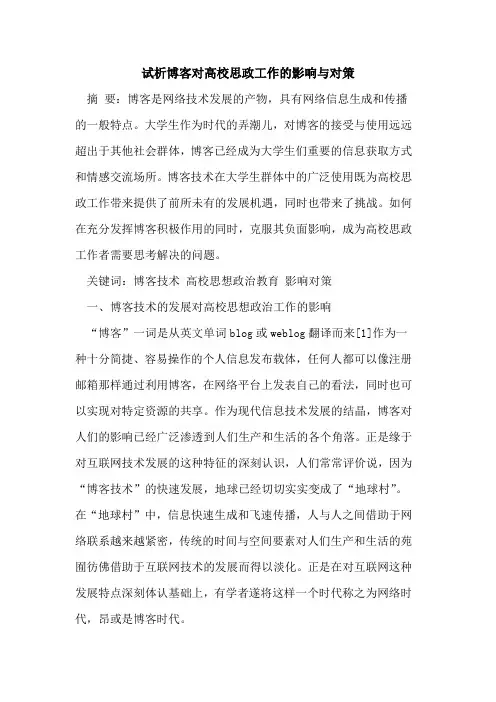 试析博客对高校思政工作的影响与对策

摘 要：博客是网络技术发展的产物，具有网络信息生成和传播的一般特点。大学生作为时代的弄潮儿，对博客的接受与使用远远超出于其他社会群体，博客已经成为大学生们重要的信息获取方式和情感交流场所。博客技术在大学生群体中的广泛使用既为高校思政工作带来提供了前所未有的发展机遇，同时也带来了挑战。如何在充分发挥博客积极作用的同时，克服其负面影响，成为高校思政工作者需要思考解决的问题。

关键词：博客技术 高校思想政治教育 影响对策

一、博客技术的发展对高校思想政治工作的影响

“博客”一词是从英文单词blog或weblog翻译而来[1]作为一种十分简捷、容易操作的个人信息发布载体，任何人都可以像注册邮箱那样通过利用博客，在网络平台上发表自己的看法，同时也可以实现对特定资源的共享。作为现代信息技术发展的结晶，博客对人们的影响已经广泛渗透到人们生产和生活的各个角落。正是缘于对互联网技术发展的这种特征的深刻认识，人们常常评价说，因为“博客技术”的快速发展，地球已经切切实实变成了“地球村”。在“地球村”中，信息快速生成和飞速传播，人与人之间借助于网络联系越来越紧密，传统的时间与空间要素对人们生产和生活的苑囿彷佛借助于互联网技术的发展而得以淡化。正是在对互联网这种发展特点深刻体认基础上，有学者遂将这样一个时代称之为网络时代，昂或是博客时代。